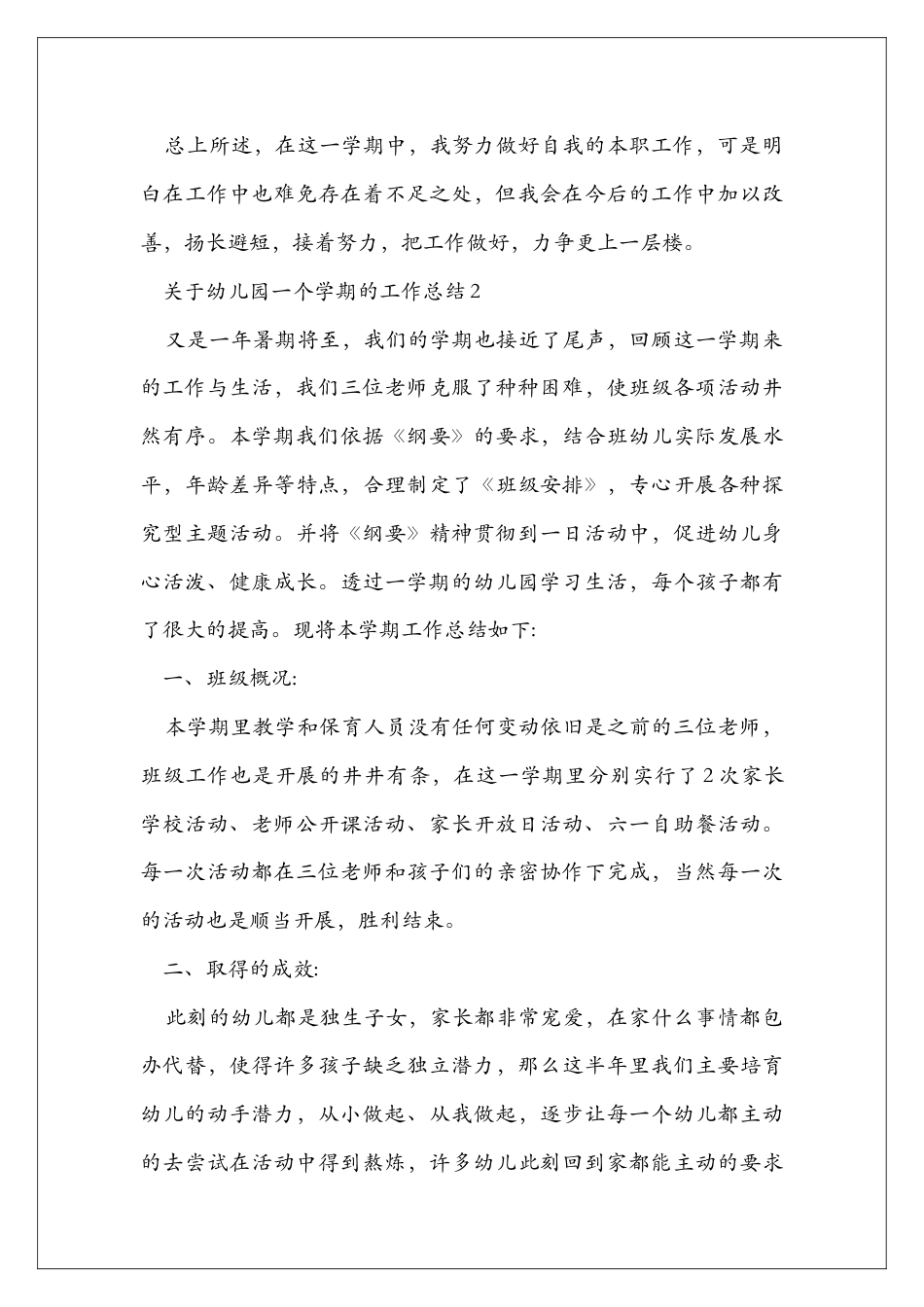 总上所述，在这一学期中，我努力做好自我的本职工作，可是明白在工作中也难免存在着不足之处，但我会在今后的工作中加以改善，扬长避短，接着努力，把工作做好，力争更上一层楼。

关于幼儿园一个学期的工作总结2

又是一年暑期将至，我们的学期也接近了尾声，回顾这一学期来的工作与生活，我们三位老师克服了种种困难，使班级各项活动井然有序。本学期我们依据《纲要》的要求，结合班幼儿实际发展水平，年龄差异等特点，合理制定了《班级安排》，专心开展各种探究型主题活动。并将《纲要》精神贯彻到一日活动中，促进幼儿身心活泼、健康成长。透过一学期的幼儿园学习生活，每个孩子都有了很大的提高。现将本学期工作总结如下:

一、班级概况:

本学期里教学和保育人员没有任何变动依旧是之前的三位老师，班级工作也是开展的井井有条，在这一学期里分别实行了2次家长学校活动、老师公开课活动、家长开放日活动、六一自助餐活动。每一次活动都在三位老师和孩子们的亲密协作下完成，当然每一次的活动也是顺当开展，胜利结束。

二、取得的成效:

此刻的幼儿都是独生子女，家长都非常宠爱，在家什么事情都包办代替，使得许多孩子缺乏独立潜力，那么这半年里我们主要培育幼儿的动手潜力，从小做起、从我做起，逐步让每一个幼儿都主动的去尝试在活动中得到熬炼，许多幼儿此刻回到家都能主动的要求